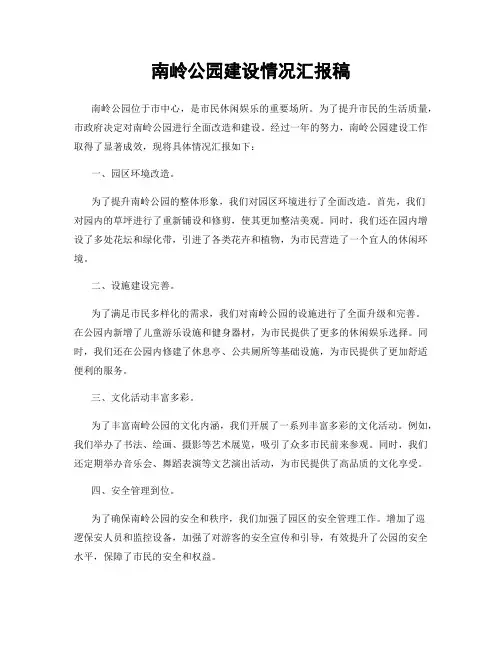 南岭公园建设情况汇报稿

南岭公园位于市中心，是市民休闲娱乐的重要场所。为了提升市民的生活质量，市政府决定对南岭公园进行全面改造和建设。经过一年的努力，南岭公园建设工作取得了显著成效，现将具体情况汇报如下：

一、园区环境改造。

为了提升南岭公园的整体形象，我们对园区环境进行了全面改造。首先，我们对园内的草坪进行了重新铺设和修剪，使其更加整洁美观。同时，我们还在园内增设了多处花坛和绿化带，引进了各类花卉和植物，为市民营造了一个宜人的休闲环境。

二、设施建设完善。

为了满足市民多样化的需求，我们对南岭公园的设施进行了全面升级和完善。在公园内新增了儿童游乐设施和健身器材，为市民提供了更多的休闲娱乐选择。同时，我们还在公园内修建了休息亭、公共厕所等基础设施，为市民提供了更加舒适便利的服务。

三、文化活动丰富多彩。

为了丰富南岭公园的文化内涵，我们开展了一系列丰富多彩的文化活动。例如，我们举办了书法、绘画、摄影等艺术展览，吸引了众多市民前来参观。同时，我们还定期举办音乐会、舞蹈表演等文艺演出活动，为市民提供了高品质的文化享受。

四、安全管理到位。

为了确保南岭公园的安全和秩序，我们加强了园区的安全管理工作。增加了巡逻保安人员和监控设备，加强了对游客的安全宣传和引导，有效提升了公园的安全水平，保障了市民的安全和权益。